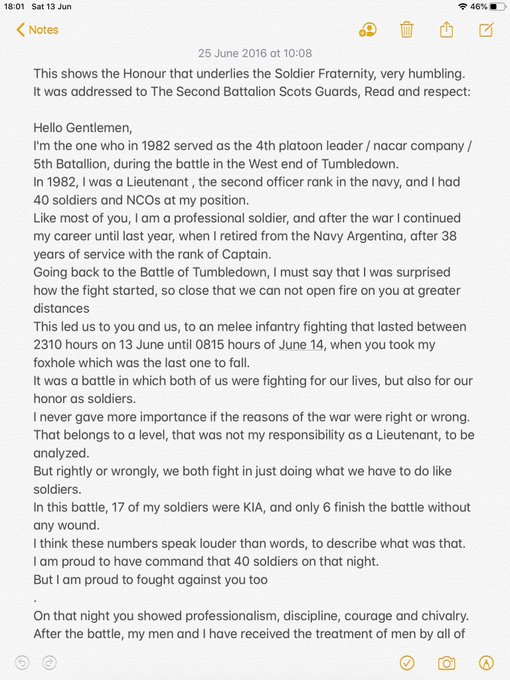 18:01 Sat 13 Jun

46%

Notes

25 June 2016 at 10:08

This shows the Honour that underlies the Soldier Fraternity, very humbling. It was addressed to The Second Battalion Scots Guards, Read and respect:

Hello Gentlemen,
I'm the one who in 1982 served as the 4th platoon leader / nacar company / 5th Batallion, during the battle in the West end of Tumbledown.
In 1982, I was a Lieutenant , the second officer rank in the navy, and I had 40 soldiers and NCOs at my position.
Like most of you, I am a professional soldier, and after the war I continued my career until last year, when I retired from the Navy Argentina, after 38 years of service with the rank of Captain.
Going back to the Battle of Tumbledown, I must say that I was surprised how the fight started, so close that we can not open fire on you at greater distances
This led us to you and us, to an melee infantry fighting that lasted between 2310 hours on 13 June until 0815 hours of June 14, when you took my foxhole which was the last one to fall.
It was a battle in which both of us were fighting for our lives, but also for our honor as soldiers.
I never gave more importance if the reasons of the war were right or wrong. That belongs to a level, that was not my responsibility as a Lieutenant, to be analyzed.
But rightly or wrongly, we both fight in just doing what we have to do like soldiers.
In this battle, 17 of my soldiers were KIA, and only 6 finish the battle without any wound.
I think these numbers speak louder than words, to describe what was that.
I am proud to have command that 40 soldiers on that night.
But I am proud to fought against you too
.
On that night you showed professionalism, discipline, courage and chivalry.
After the battle, my men and I have received the treatment of men by all of